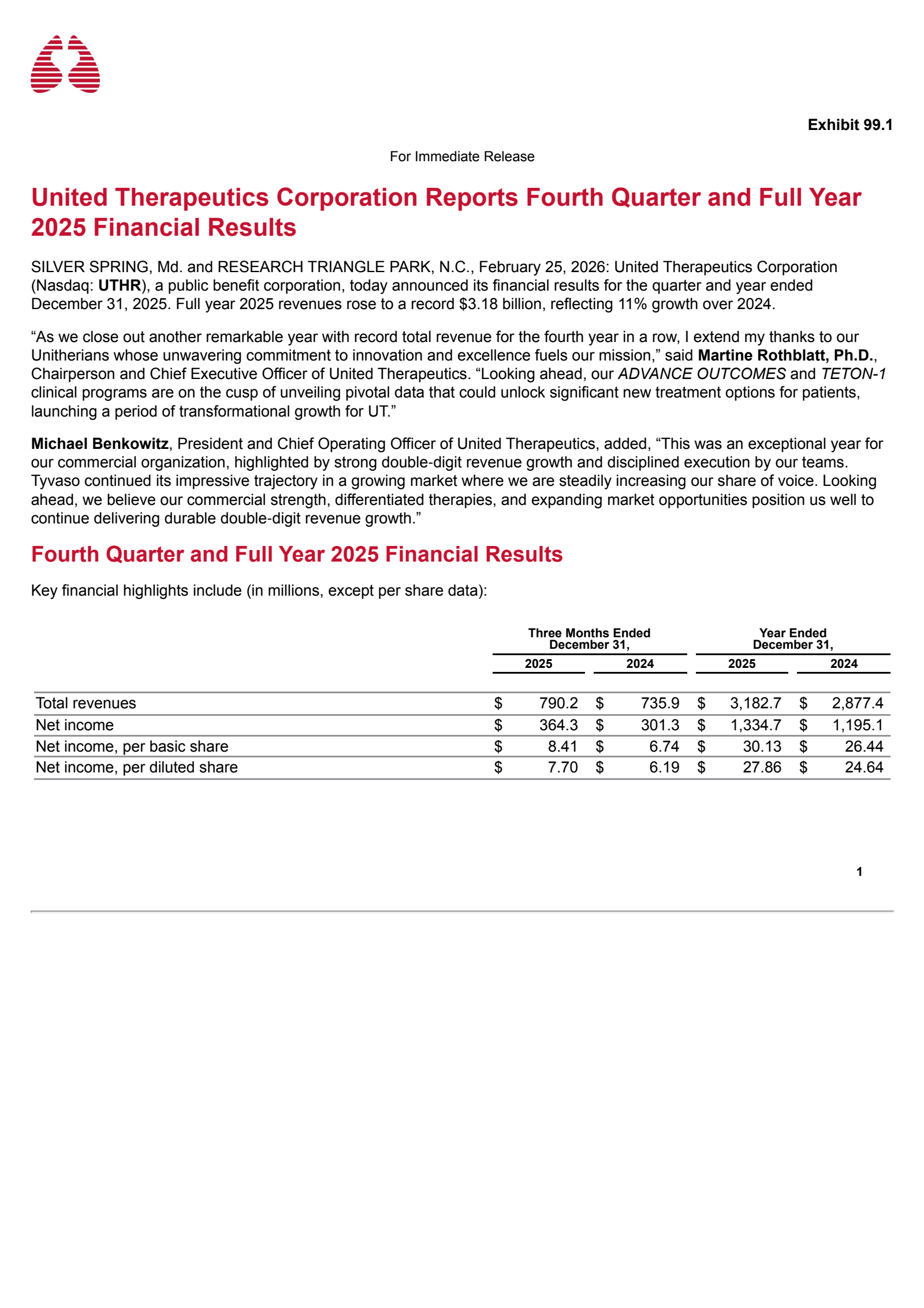 Exhibit 99.1

For Immediate Release

United Therapeutics Corporation Reports Fourth Quarter and Full Year 2025 Financial Results

SILVER SPRING, Md. and RESEARCH TRIANGLE PARK, N.C., February 25, 2026: United Therapeutics Corporation (Nasdaq: UTHR), a public benefit corporation, today announced its financial results for the quarter and year ended December 31, 2025. Full year 2025 revenues rose to a record \$3.18 billion, reflecting 11% growth over 2024.

“As we close out another remarkable year with record total revenue for the fourth year in a row, I extend my thanks to our Unitherians whose unwavering commitment to innovation and excellence fuels our mission,” said Martine Rothblatt, Ph.D., Chairperson and Chief Executive Officer of United Therapeutics. “Looking ahead, our ADVANCE OUTCOMES and TETON-1 clinical programs are on the cusp of unveiling pivotal data that could unlock significant new treatment options for patients, launching a period of transformational growth for UT.”

Michael Benkowitz, President and Chief Operating Officer of United Therapeutics, added, “This was an exceptional year for our commercial organization, highlighted by strong double-digit revenue growth and disciplined execution by our teams. Tyvaso continued its impressive trajectory in a growing market where we are steadily increasing our share of voice. Looking ahead, we believe our commercial strength, differentiated therapies, and expanding market opportunities position us well to continue delivering durable double-digit revenue growth.”

Fourth Quarter and Full Year 2025 Financial Results

Key financial highlights include (in millions, except per share data):

| | Three Months Ended December 31, 2025 | Three Months Ended December 31, 2024 | Year Ended December 31, 2025 | Year Ended December 31, 2024 |
|---|---|---|---|---|
| Total revenues | \$ 790.2 | \$ 735.9 | \$ 3,182.7 | \$ 2,877.4 |
| Net income | \$ 364.3 | \$ 301.3 | \$ 1,334.7 | \$ 1,195.1 |
| Net income, per basic share | \$ 8.41 | \$ 6.74 | \$ 30.13 | \$ 26.44 |
| Net income, per diluted share | \$ 7.70 | \$ 6.19 | \$ 27.86 | \$ 24.64 |

1